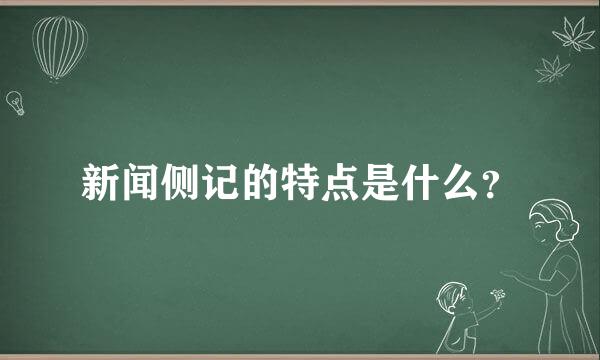 新闻侧记的特点是什么？